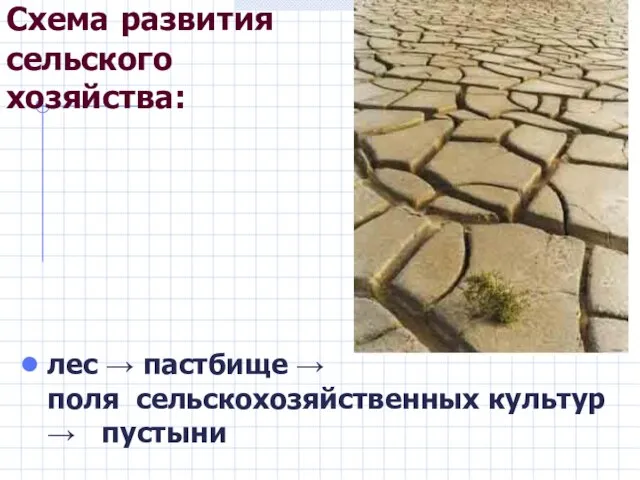 Схема развития сельского хозяйства:

лес → пастбище → поля сельскохозяйственных культур → пустыни